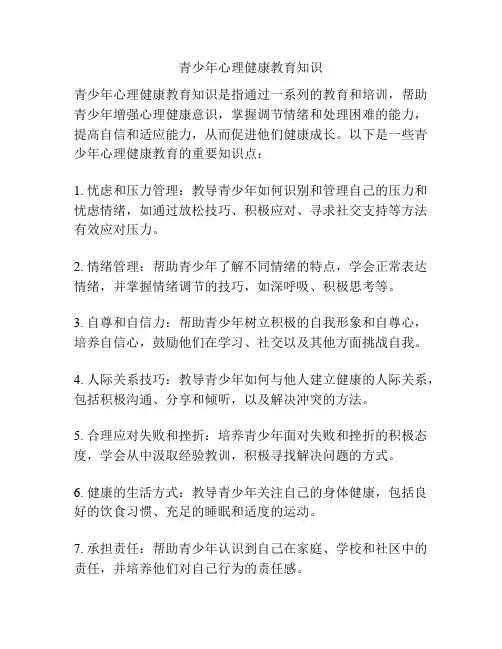 青少年心理健康教育知识

青少年心理健康教育知识是指通过一系列的教育和培训，帮助青少年增强心理健康意识，掌握调节情绪和处理困难的能力，提高自信和适应能力，从而促进他们健康成长。以下是一些青少年心理健康教育的重要知识点：

1. 忧虑和压力管理：教导青少年如何识别和管理自己的压力和忧虑情绪，如通过放松技巧、积极应对、寻求社交支持等方法有效应对压力。

2. 情绪管理：帮助青少年了解不同情绪的特点，学会正常表达情绪，并掌握情绪调节的技巧，如深呼吸、积极思考等。

3. 自尊和自信力：帮助青少年树立积极的自我形象和自尊心，培养自信心，鼓励他们在学习、社交以及其他方面挑战自我。

4. 人际关系技巧：教导青少年如何与他人建立健康的人际关系，包括积极沟通、分享和倾听，以及解决冲突的方法。

5. 合理应对失败和挫折：培养青少年面对失败和挫折的积极态度，学会从中汲取经验教训，积极寻找解决问题的方式。

6. 健康的生活方式：教导青少年关注自己的身体健康，包括良好的饮食习惯、充足的睡眠和适度的运动。

7. 承担责任：帮助青少年认识到自己在家庭、学校和社区中的责任，并培养他们对自己行为的责任感。